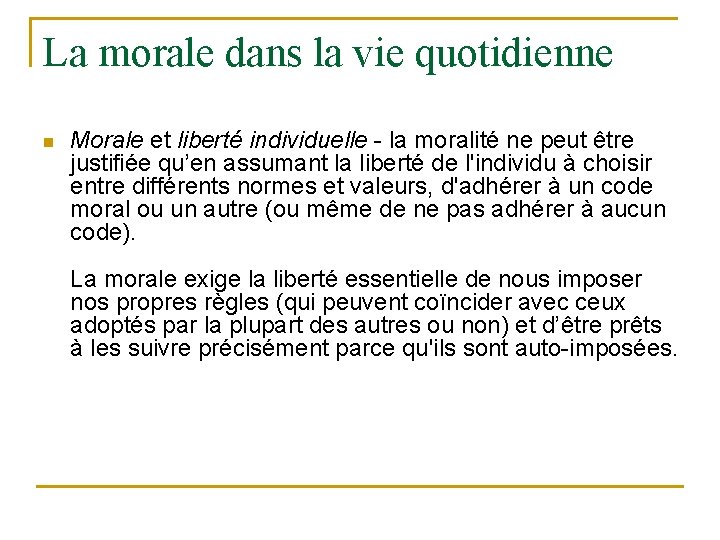 La morale dans la vie quotidienne

Morale et liberté individuelle - la moralité ne peut être justifiée qu’en assumant la liberté de l'individu à choisir entre différents normes et valeurs, d'adhérer à un code moral ou un autre (ou même de ne pas adhérer à aucun code).

La morale exige la liberté essentielle de nous imposer nos propres règles (qui peuvent coïncider avec ceux adoptés par la plupart des autres ou non) et d’être prêts à les suivre précisément parce qu'ils sont auto-imposées.